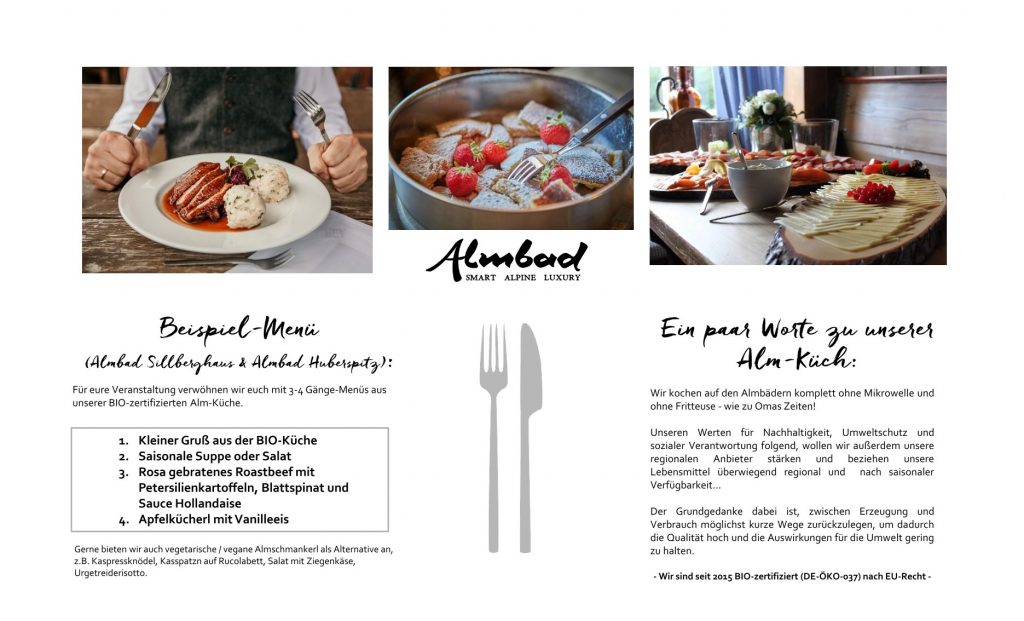 Almbad
SMART ALPINE LUXURY

Beispiel-Menü
(Almbad Sillberghaus & Almbad Huberspitz):

Für eure Veranstaltung verwöhnen wir euch mit 3-4 Gänge-Menüs aus unserer BIO-zertifizierten Alm-Küche.

1. Kleiner Gruß aus der BIO-Küche
2. Saisonale Suppe oder Salat
3. Rosa gebratenes Roastbeef mit Petersilienkartoffeln, Blattspinat und Sauce Hollandaise
4. Apfelkücherl mit Vanilleeis

Gerne bieten wir auch vegetarische / vegane Almschmankerl als Alternative an, z.B. Kaspressknödel, Kasspatzn auf Rucolabett, Salat mit Ziegenkäse, Urgetreiderisotto.

Ein paar Worte zu unserer Alm-Küch:

Wir kochen auf den Almbädern komplett ohne Mikrowelle und ohne Fritteuse - wie zu Omas Zeiten!

Unseren Werten für Nachhaltigkeit, Umweltschutz und sozialer Verantwortung folgend, wollen wir außerdem unsere regionalen Anbieter stärken und beziehen unsere Lebensmittel überwiegend regional und nach saisonaler Verfügbarkeit...

Der Grundgedanke dabei ist, zwischen Erzeugung und Verbrauch möglichst kurze Wege zurückzulegen, um dadurch die Qualität hoch und die Auswirkungen für die Umwelt gering zu halten.

- Wir sind seit 2015 BIO-zertifiziert (DE-ÖKO-037) nach EU-Recht -